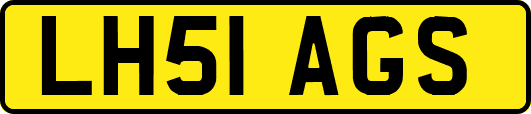 LH51 AGS